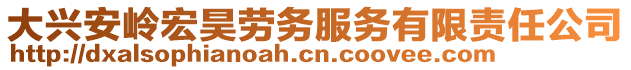 大兴安岭宏昊劳务服务有限责任公司
http://dxalsophianoah.cn.coovee.com